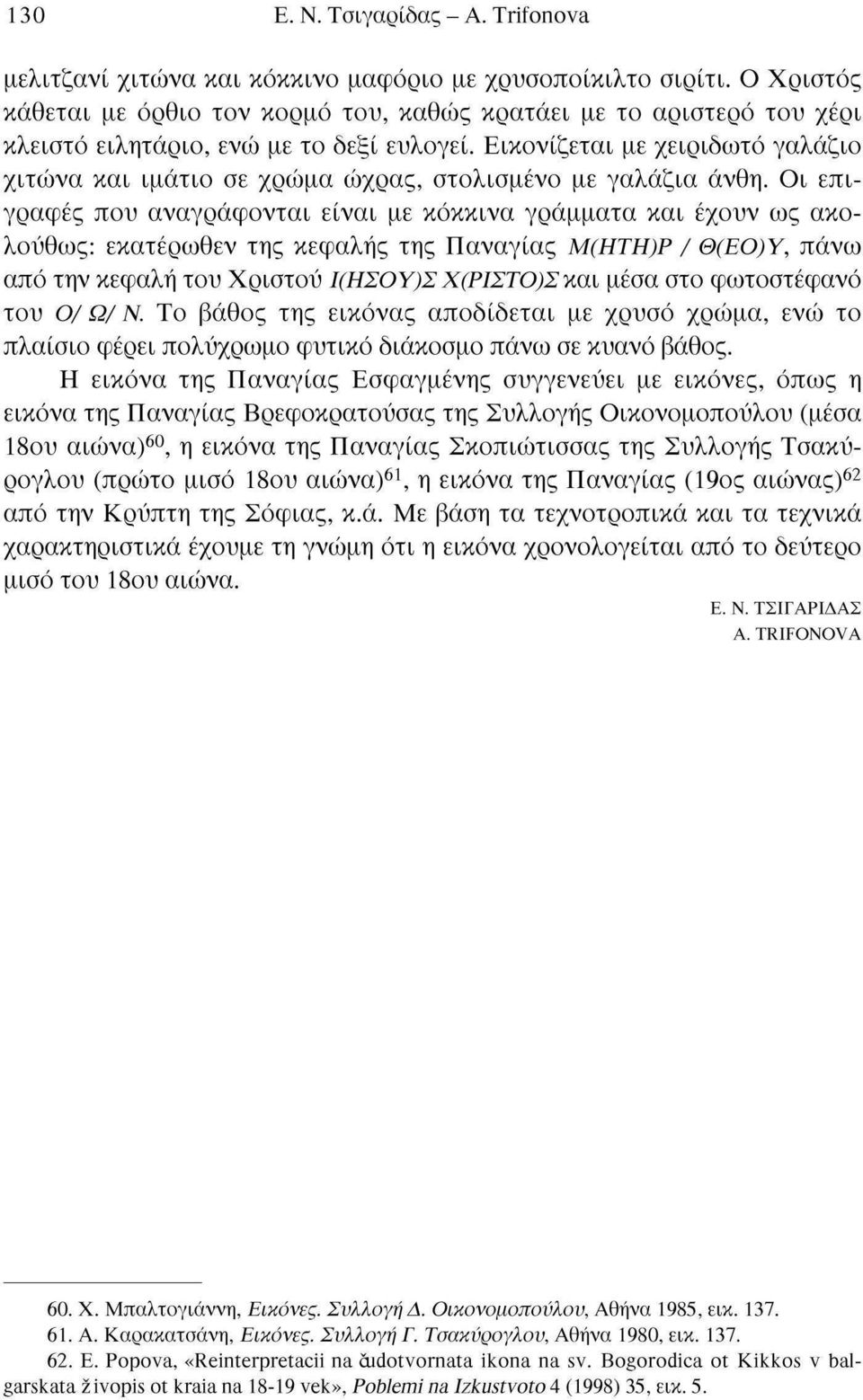 130 Ε. Ν. Τσιγαρίδας – A. Trifonova

μελιτζανί χιτώνα και κόκκινο μαφόριο με χρυσοποίκιλτο σιρίτι. Ο Χριστός κάθεται με όρθιο τον κορμό του, καθώς κρατάει με το αριστερό του χέρι κλειστό ειλητάριο, ενώ με το δεξί ευλογεί. Εικονίζεται με χειριδωτό γαλάζιο χιτώνα και ιμάτιο σε χρώμα ώχρας, στολισμένο με γαλάζια άνθη. Οι επιγραφές που αναγράφονται είναι με κόκκινα γράμματα και έχουν ως ακολούθως: εκατέρωθεν της κεφαλής της Παναγίας Μ(ΗΤΗ)Ρ / Θ(ΕΟ)Υ, πάνω από την κεφαλή του Χριστού Ι(ΗΣΟΥ)Σ Χ(ΡΙΣΤΟ)Σ και μέσα στο φωτοστέφανό του Ο/ Ω/ Ν. Το βάθος της εικόνας αποδίδεται με χρυσό χρώμα, ενώ το πλαίσιο φέρει πολύχρωμο φυτικό διάκοσμο πάνω σε κυανό βάθος.

Η εικόνα της Παναγίας Εσφαγμένης συγγενεύει με εικόνες, όπως η εικόνα της Παναγίας Βρεφοκρατούσας της Συλλογής Οικονομοπούλου (μέσα 18ου αιώνα)$^{60}$, η εικόνα της Παναγίας Σκοπιώτισσας της Συλλογής Τσακύρογλου (πρώτο μισό 18ου αιώνα)$^{61}$, η εικόνα της Παναγίας (19ος αιώνας)$^{62}$ από την Κρύπτη της Σόφιας, κ.ά. Με βάση τα τεχνοτροπικά και τα τεχνικά χαρακτηριστικά έχουμε τη γνώμη ότι η εικόνα χρονολογείται από το δεύτερο μισό του 18ου αιώνα.

Ε. Ν. ΤΣΙΓΑΡΙΔΑΣ
A. TRIFONOVA

60. Χ. Μπαλτογιάννη, Εικόνες. Συλλογή Δ. Οικονομοπούλου, Αθήνα 1985, εικ. 137.
61. Α. Καρακατσάνη, Εικόνες. Συλλογή Γ. Τσακύρογλου, Αθήνα 1980, εικ. 137.
62. E. Popova, «Reinterpretacii na čudotvornata ikona na sv. Bogorodica ot Kikkos v balgarskata živopis ot kraia na 18-19 vek», Poblemi na Izkustvoto 4 (1998) 35, εικ. 5.